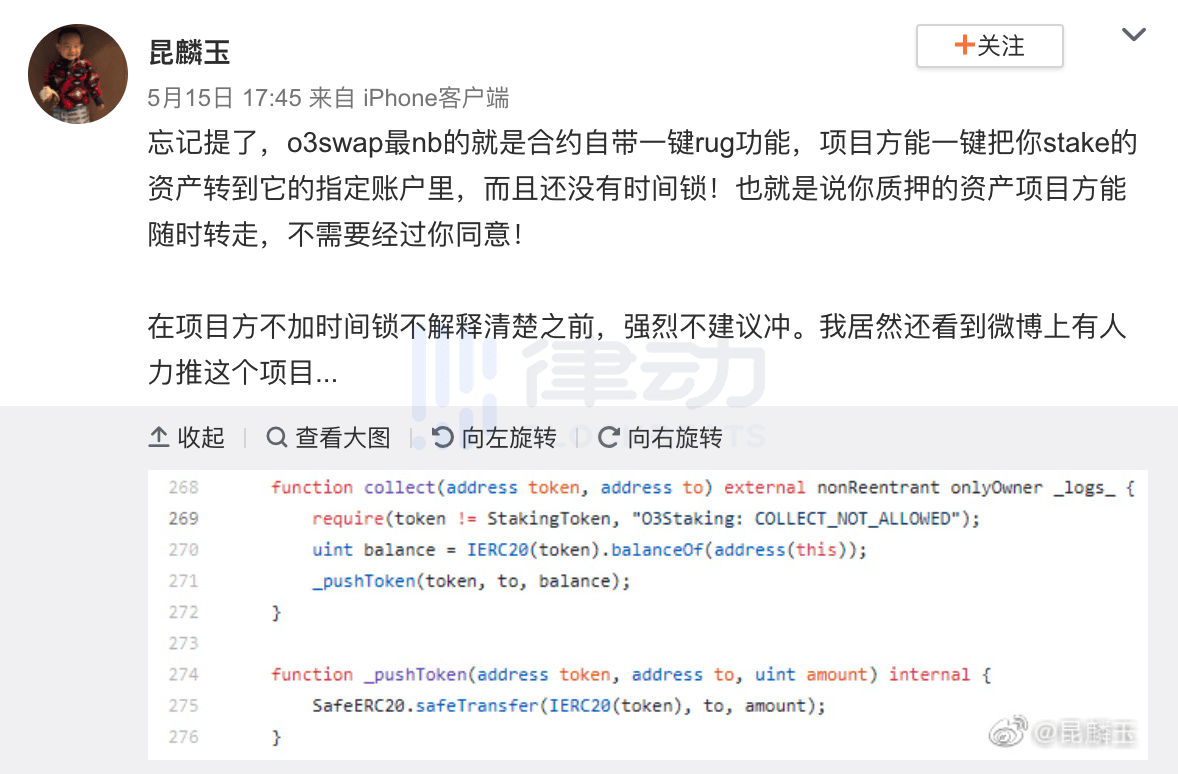 昆麟玉

+关注

5月15日 17:45 来自 iPhone客户端

忘记提了，o3swap最nb的就是合约自带一键rug功能，项目方能一键把你stake的资产转到它的指定账户里，而且还没有时间锁！也就是说你质押的资产项目方能随时转走，不需要经过你同意！

在项目方不加时间锁不解释清楚之前，强烈不建议冲。我居然还看到微博上有人力推这个项目...

律动

收起 | 查看大图 | 向左旋转 | 向右旋转

268 function collect(address token, address to) external nonReentrant onlyOwner _logs_ {
269 require(token != StakingToken, "O3Staking: COLLECT_NOT_ALLOWED");
270 uint balance = IERC20(token).balanceOf(address(this));
271 _pushToken(token, to, balance);
272 }
273
274 function _pushToken(address token, address to, uint amount) internal {
275 SafeERC20.safeTransfer(IERC20(token), to, amount);
276 }

@昆麟玉